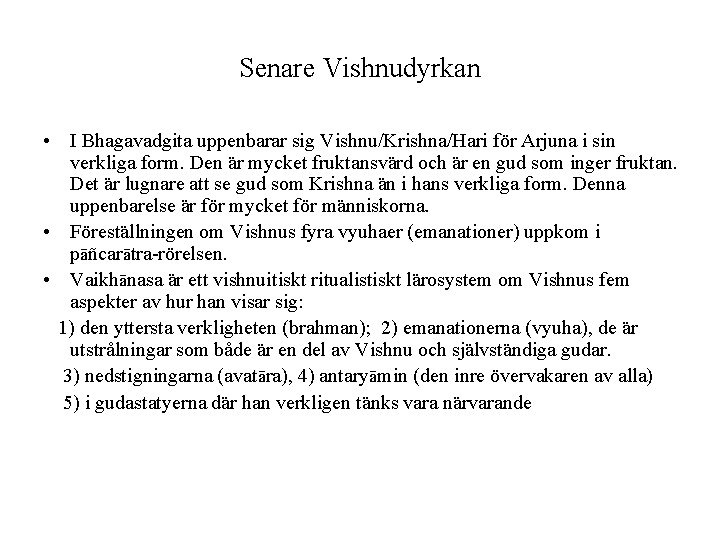 Senare Vishnudyrkan

• I Bhagavadgita uppenbarar sig Vishnu/Krishna/Hari för Arjuna i sin verkliga form. Den är mycket fruktansvärd och är en gud som inger fruktan. Det är lugnare att se gud som Krishna än i hans verkliga form. Denna uppenbarelse är för mycket för människorna.
• Föreställningen om Vishnus fyra vyuhaer (emanationer) uppkom i pāñcarātra-rörelsen.
• Vaikhānasa är ett vishnuitiskt ritualistiskt lärosystem om Vishnus fem aspekter av hur han visar sig:

1) den yttersta verkligheten (brahman); 2) emanationerna (vyuha), de är utstrålningar som både är en del av Vishnu och självständiga gudar.

3) nedstigningarna (avatāra), 4) antaryāmin (den inre övervakaren av alla)

5) i gudastatyerna där han verkligen tänks vara närvarande